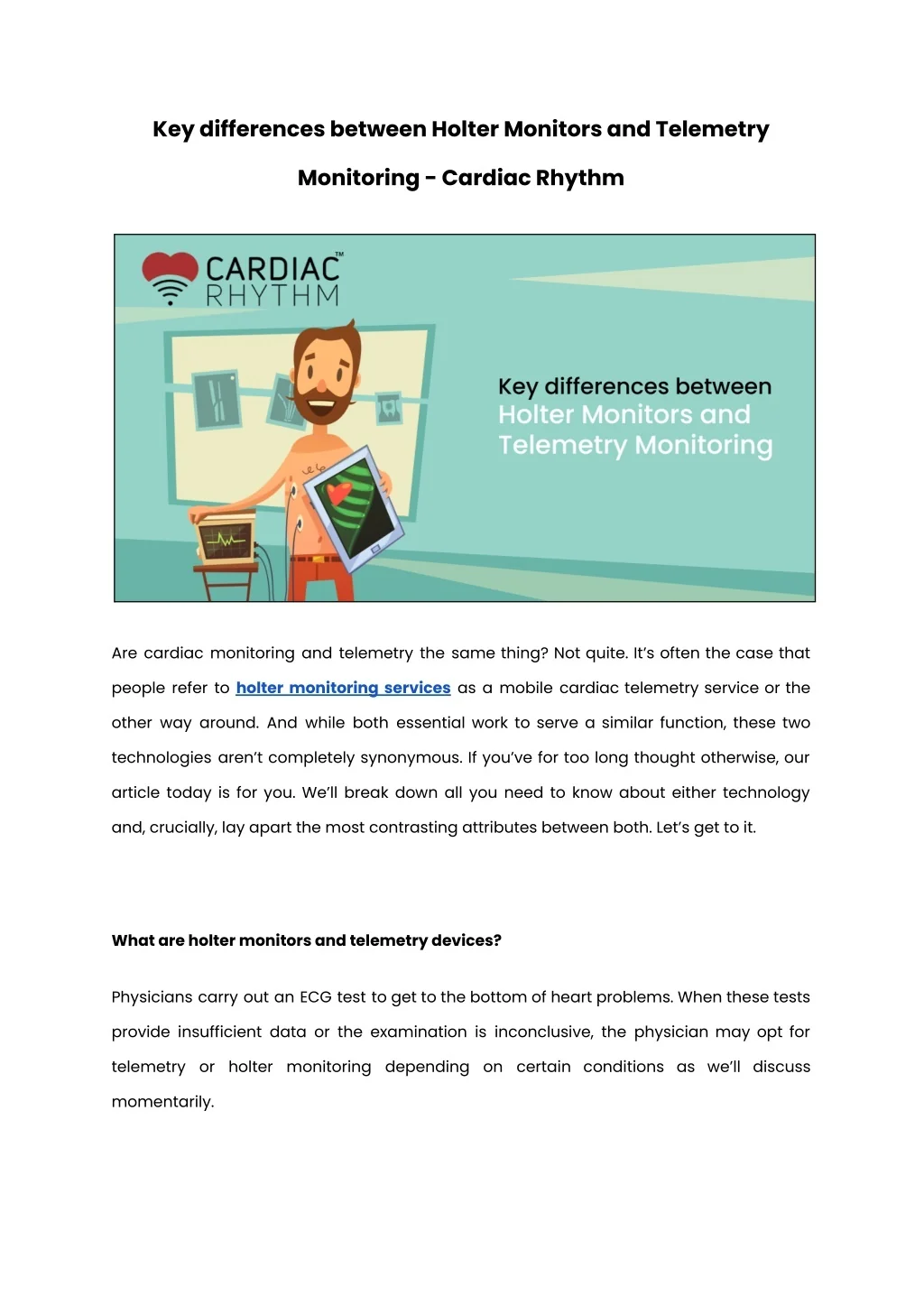 Key differences between Holter Monitors and Telemetry Monitoring - Cardiac Rhythm

CARDIAC™ RHYTHM

Key differences between Holter Monitors and Telemetry Monitoring

Are cardiac monitoring and telemetry the same thing? Not quite. It's often the case that people refer to holter monitoring services as a mobile cardiac telemetry service or the other way around. And while both essential work to serve a similar function, these two technologies aren't completely synonymous. If you've for too long thought otherwise, our article today is for you. We'll break down all you need to know about either technology and, crucially, lay apart the most contrasting attributes between both. Let's get to it.

What are holter monitors and telemetry devices?

Physicians carry out an ECG test to get to the bottom of heart problems. When these tests provide insufficient data or the examination is inconclusive, the physician may opt for telemetry or holter monitoring depending on certain conditions as we'll discuss momentarily.